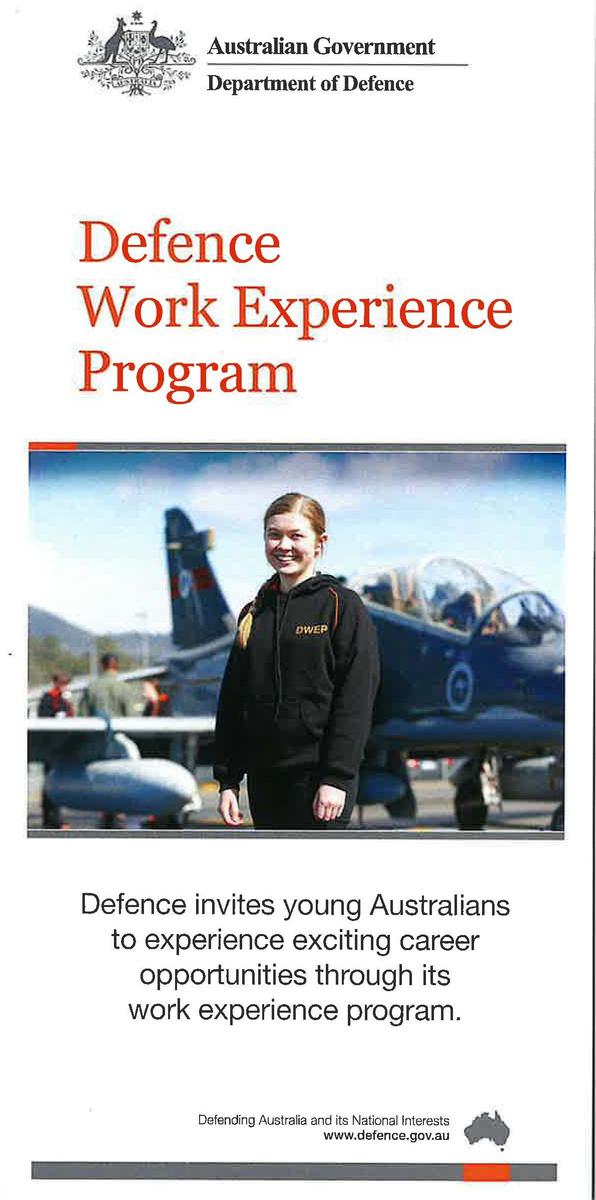 Australian Government
Department of Defence

Defence Work Experience Program

DWEP

Defence invites young Australians to experience exciting career opportunities through its work experience program.

Defending Australia and its National Interests
www.defence.gov.au